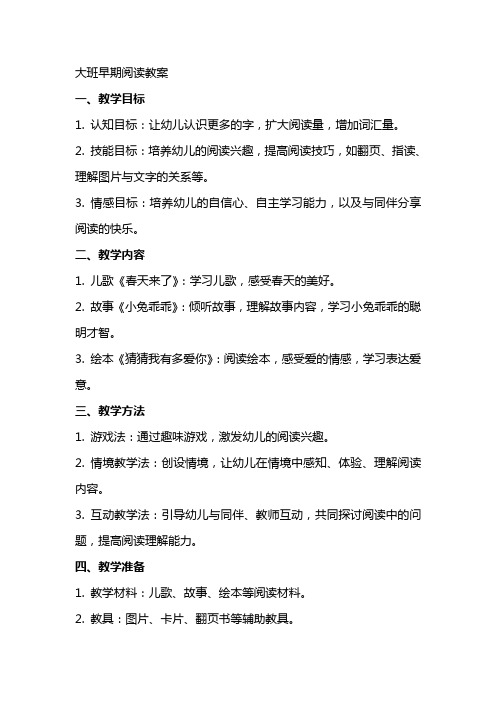 大班早期阅读教案

一、教学目标

1. 认知目标：让幼儿认识更多的字，扩大阅读量，增加词汇量。

2. 技能目标：培养幼儿的阅读兴趣，提高阅读技巧，如翻页、指读、理解图片与文字的关系等。

3. 情感目标：培养幼儿的自信心、自主学习能力，以及与同伴分享阅读的快乐。

二、教学内容

1. 儿歌《春天来了》：学习儿歌，感受春天的美好。

2. 故事《小兔乖乖》：倾听故事，理解故事内容，学习小兔乖乖的聪明才智。

3. 绘本《猜猜我有多爱你》：阅读绘本，感受爱的情感，学习表达爱意。

三、教学方法

1. 游戏法：通过趣味游戏，激发幼儿的阅读兴趣。

2. 情境教学法：创设情境，让幼儿在情境中感知、体验、理解阅读内容。

3. 互动教学法：引导幼儿与同伴、教师互动，共同探讨阅读中的问题，提高阅读理解能力。

四、教学准备

1. 教学材料：儿歌、故事、绘本等阅读材料。

2. 教具：图片、卡片、翻页书等辅助教具。